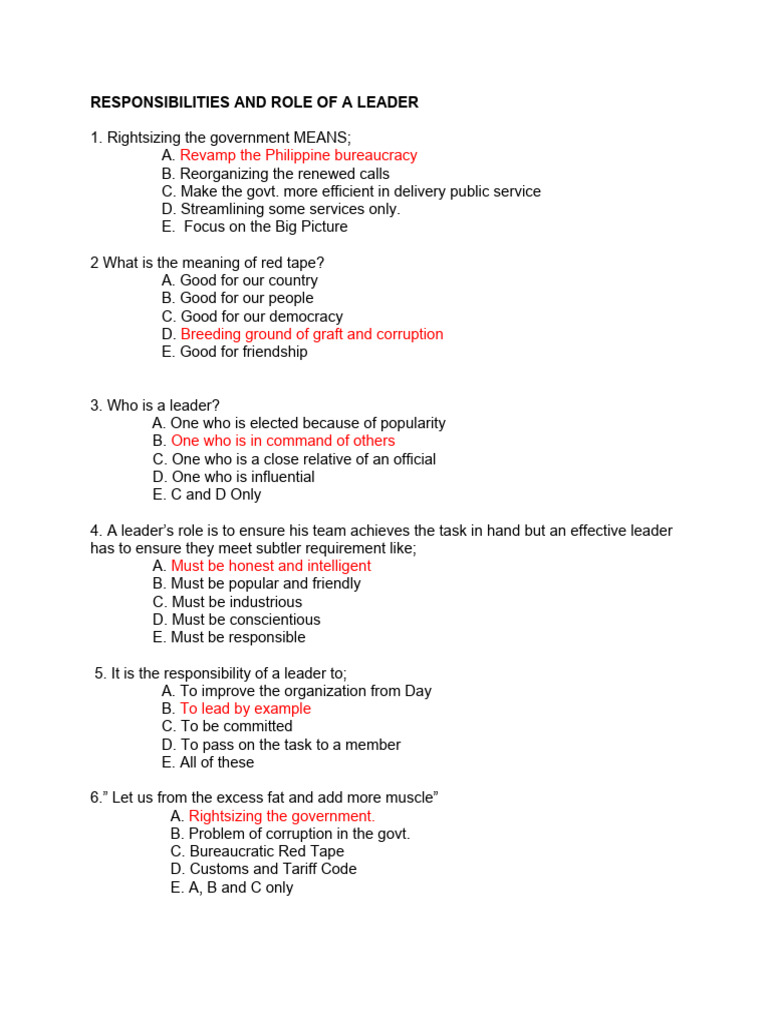 RESPONSIBILITIES AND ROLE OF A LEADER

1. Rightsizing the government MEANS;
A. Revamp the Philippine bureaucracy
B. Reorganizing the renewed calls
C. Make the govt. more efficient in delivery public service
D. Streamlining some services only.
E. Focus on the Big Picture

2 What is the meaning of red tape?
A. Good for our country
B. Good for our people
C. Good for our democracy
D. Breeding ground of graft and corruption
E. Good for friendship

3. Who is a leader?
A. One who is elected because of popularity
B. One who is in command of others
C. One who is a close relative of an official
D. One who is influential
E. C and D Only

4. A leader's role is to ensure his team achieves the task in hand but an effective leader has to ensure they meet subtler requirement like;
A. Must be honest and intelligent
B. Must be popular and friendly
C. Must be industrious
D. Must be conscientious
E. Must be responsible

5. It is the responsibility of a leader to;
A. To improve the organization from Day
B. To lead by example
C. To be committed
D. To pass on the task to a member
E. All of these

6." Let us from the excess fat and add more muscle"
A. Rightsizing the government.
B. Problem of corruption in the govt.
C. Bureaucratic Red Tape
D. Customs and Tariff Code
E. A, B and C only